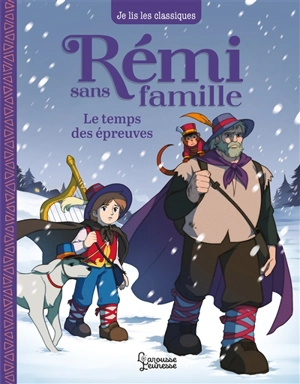 Je lis les classiques

Rémi sans famille

Le temps des épreuves

Larousse Jeunesse